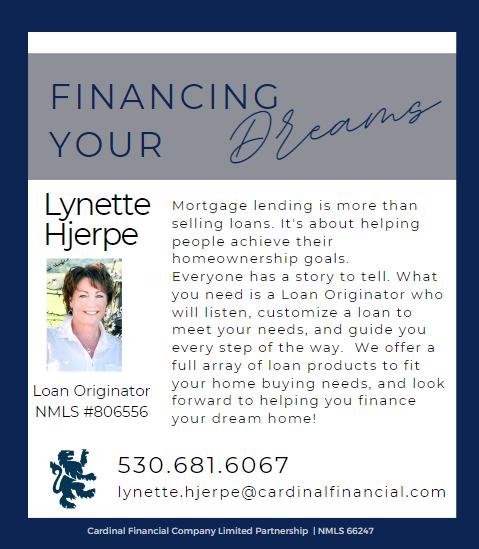 FINANCING YOUR Dreams

Lynette Hjerpe

Loan Originator NMLS #806556

Mortgage lending is more than selling loans. It's about helping people achieve their homeownership goals. Everyone has a story to tell. What you need is a Loan Originator who will listen, customize a loan to meet your needs, and guide you every step of the way. We offer a full array of loan products to fit your home buying needs, and look forward to helping you finance your dream home!

530.681.6067

lynette.hjerpe@cardinalfinancial.com

Cardinal Financial Company Limited Partnership | NMLS 66247